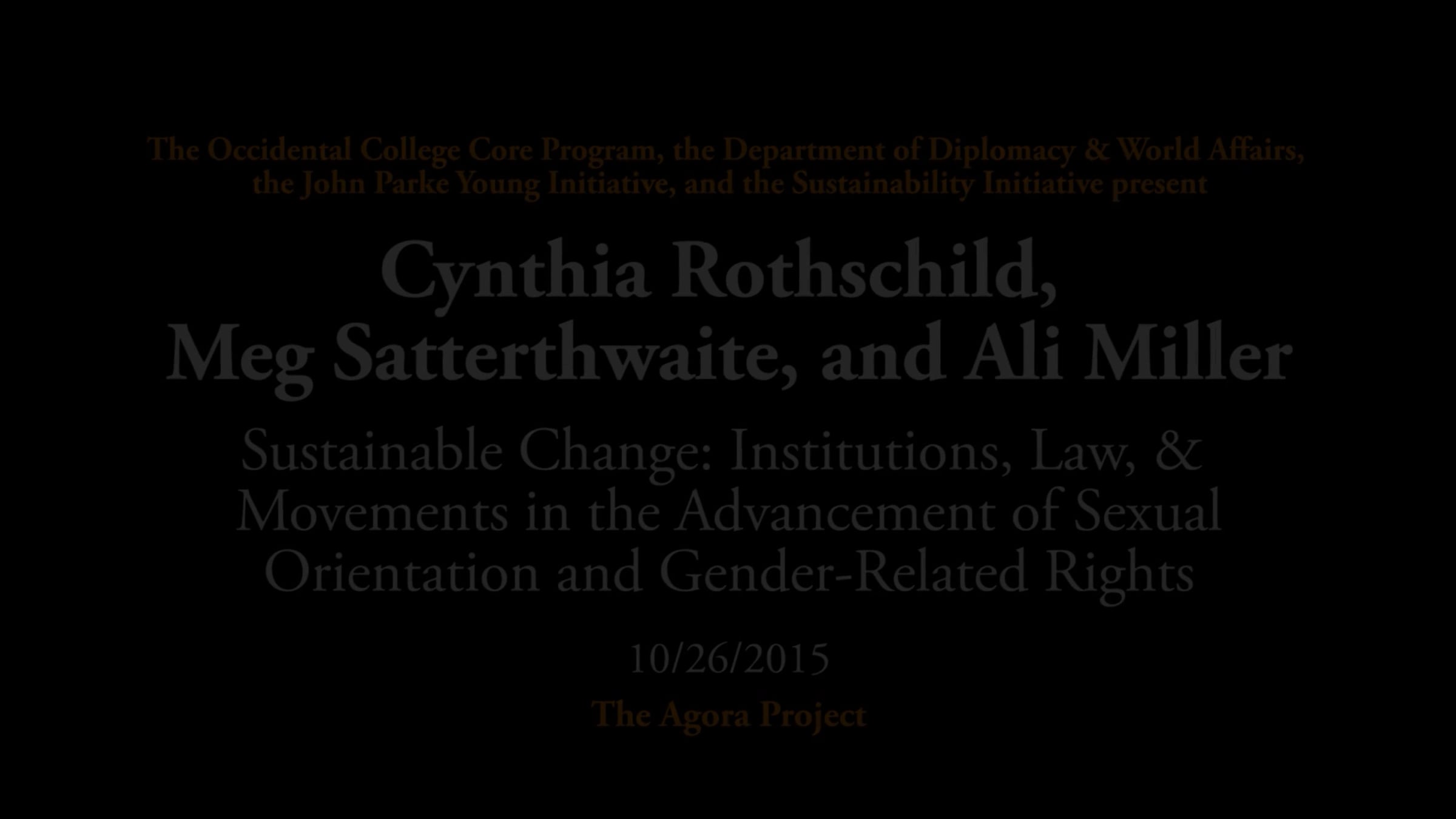 The Occidental College Core Program, the Department of Diplomacy & World Affairs, the John Parke Young Initiative, and the Sustainability Initiative present

Cynthia Rothschild, Meg Satterthwaite, and Ali Miller

Sustainable Change: Institutions, Law, & Movements in the Advancement of Sexual Orientation and Gender-Related Rights

10/26/2015

The Agora Project